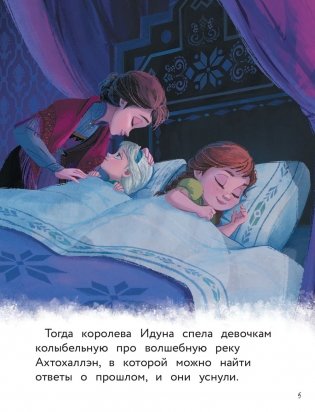 Тогда королева Идуна спела девочкам колыбельную про волшебную реку Ахтохаллэн, в которой можно найти ответы о прошлом, и они уснули.

5